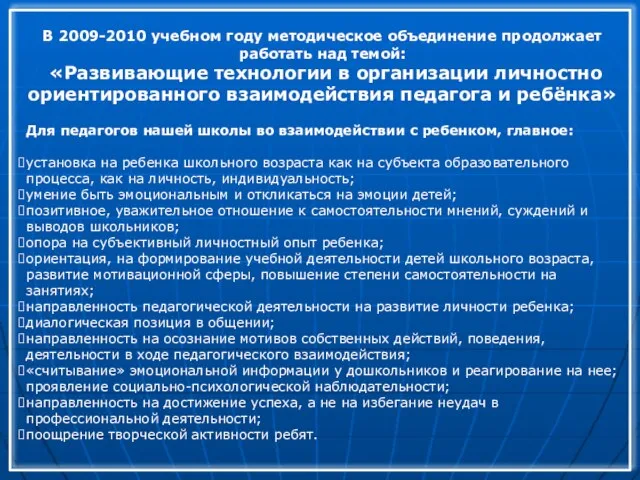 В 2009-2010 учебном году методическое объединение продолжает работать над темой:
«Развивающие технологии в организации личностно ориентированного взаимодействия педагога и ребёнка»

Для педагогов нашей школы во взаимодействии с ребенком, главное:

установка на ребенка школьного возраста как на субъекта образовательного процесса, как на личность, индивидуальность;
умение быть эмоциональным и откликаться на эмоции детей;
позитивное, уважительное отношение к самостоятельности мнений, суждений и выводов школьников;
опора на субъективный личностный опыт ребенка;
ориентация, на формирование учебной деятельности детей школьного возраста, развитие мотивационной сферы, повышение степени самостоятельности на занятиях;
направленность педагогической деятельности на развитие личности ребенка;
диалогическая позиция в общении;
направленность на осознание мотивов собственных действий, поведения, деятельности в ходе педагогического взаимодействия;
«считывание» эмоциональной информации у дошкольников и реагирование на нее; проявление социально-психологической наблюдательности;
направленность на достижение успеха, а не на избегание неудач в профессиональной деятельности;
поощрение творческой активности ребят.